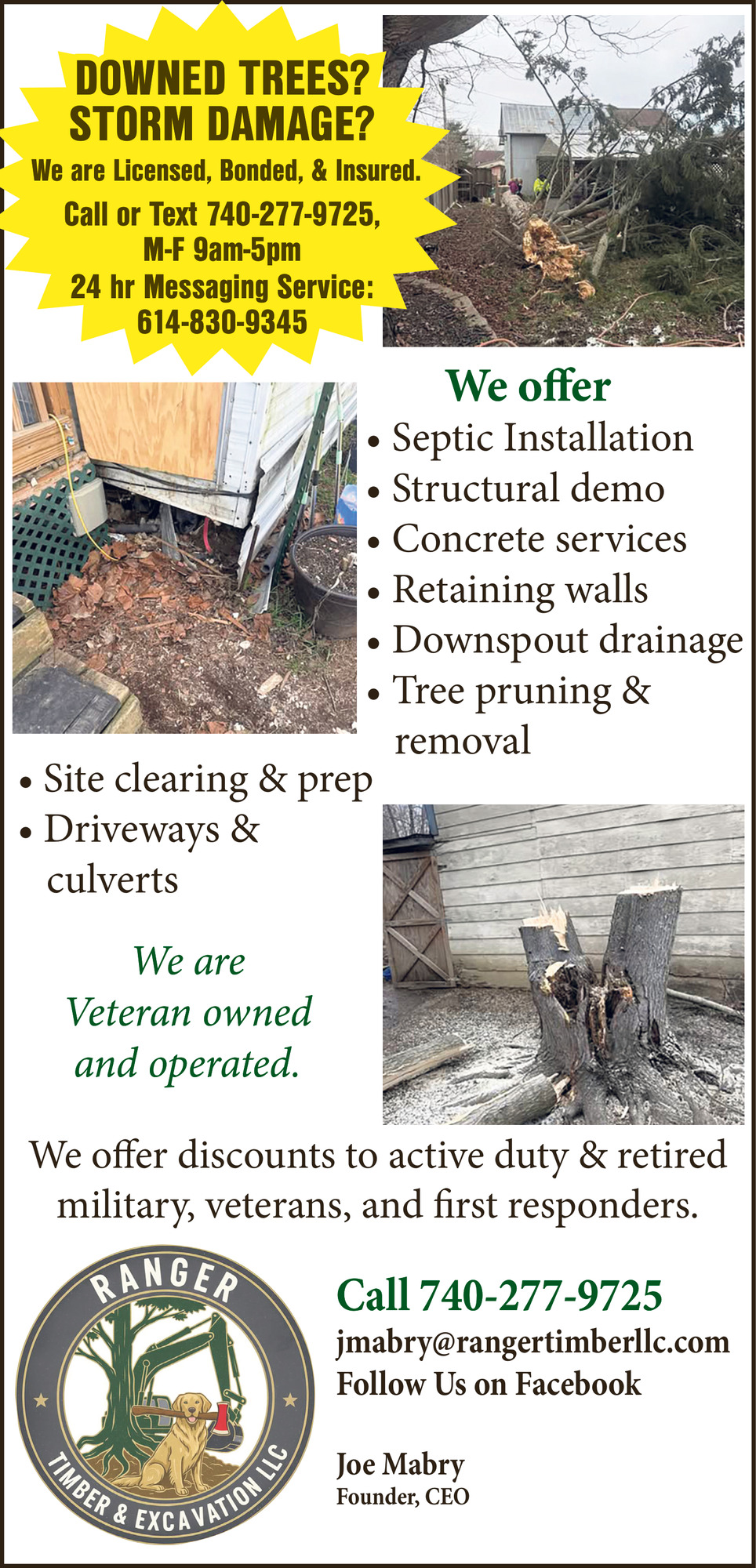 DOWNED TREES?
STORM DAMAGE?
We are Licensed, Bonded, & Insured.
Call or Text 740-277-9725,
M-F 9am-5pm
24 hr Messaging Service:
614-830-9345

We offer
• Septic Installation
• Structural demo
• Concrete services
• Retaining walls
• Downspout drainage
• Tree pruning & removal
• Site clearing & prep
• Driveways & culverts

We are Veteran owned and operated.

We offer discounts to active duty & retired military, veterans, and first responders.

RANGER
TIMBER & EXCAVATION LLC

Call 740-277-9725
jmabry@rangertimberllc.com
Follow Us on Facebook

Joe Mabry
Founder, CEO